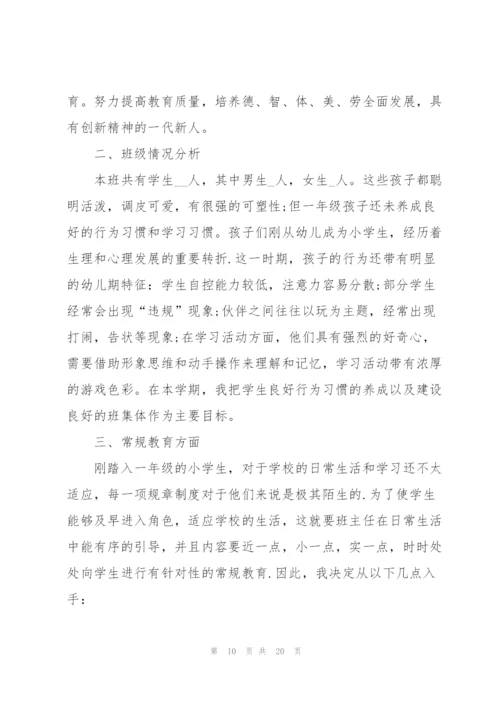 育。努力提高教育质量，培养德、智、体、美、劳全面发展，具有创新精神的一代新人。

二、班级情况分析

本班共有学生__人，其中男生_人，女生_人。这些孩子都聪明活泼，调皮可爱，有很强的可塑性;但一年级孩子还未养成良好的行为习惯和学习习惯。孩子们刚从幼儿成为小学生，经历着生理和心理发展的重要转折.这一时期，孩子的行为还带有明显的幼儿期特征：学生自控能力较低，注意力容易分散;部分学生经常会出现“违规”现象;伙伴之间往往以玩为主题，经常出现打闹，告状等现象;在学习活动方面，他们具有强烈的好奇心，需要借助形象思维和动手操作来理解和记忆，学习活动带有浓厚的游戏色彩。在本学期，我把学生良好行为习惯的养成以及建设良好的班集体作为主要目标。

三、常规教育方面

刚踏入一年级的小学生，对于学校的日常生活和学习还不太适应，每一项规章制度对于他们来说是极其陌生的.为了使学生能够及早进入角色，适应学校的生活，这就要班主任在日常生活中能有序的引导，并且内容要近一点，小一点，实一点，时时处处向学生进行有针对性的常规教育.因此，我决定从以下几点入手：

第 10 页 共 20 页